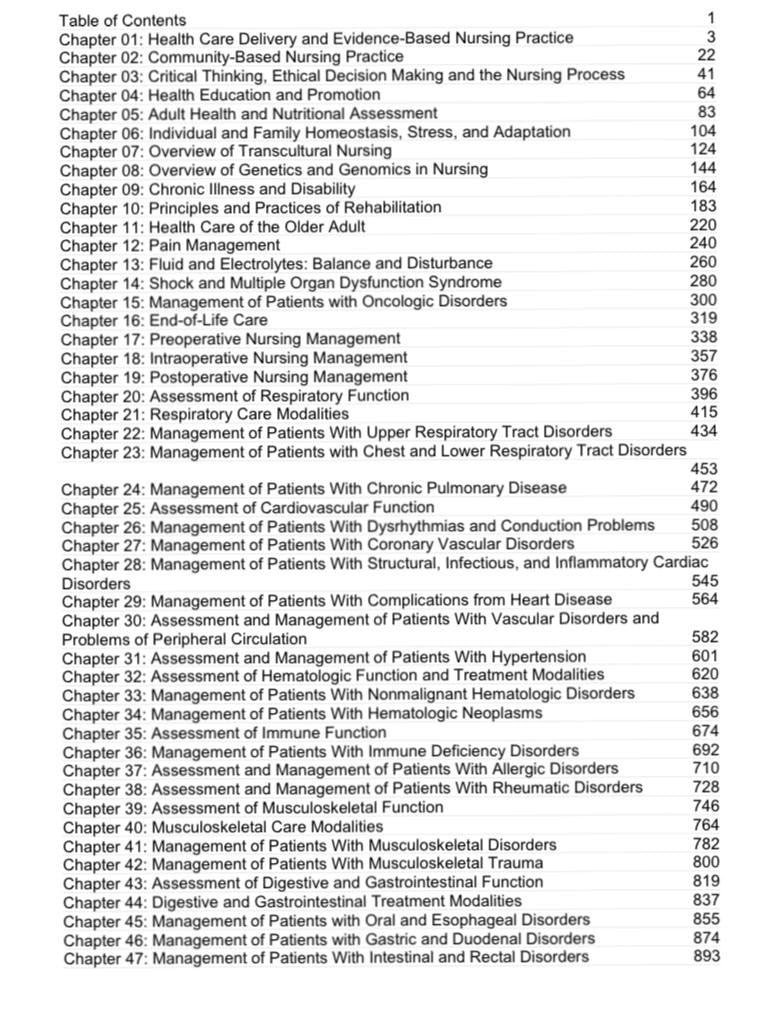 Table of Contents 1
Chapter 01: Health Care Delivery and Evidence-Based Nursing Practice 3
Chapter 02: Community-Based Nursing Practice 22
Chapter 03: Critical Thinking, Ethical Decision Making and the Nursing Process 41
Chapter 04: Health Education and Promotion 64
Chapter 05: Adult Health and Nutritional Assessment 83
Chapter 06: Individual and Family Homeostasis, Stress, and Adaptation 104
Chapter 07: Overview of Transcultural Nursing 124
Chapter 08: Overview of Genetics and Genomics in Nursing 144
Chapter 09: Chronic Illness and Disability 164
Chapter 10: Principles and Practices of Rehabilitation 183
Chapter 11: Health Care of the Older Adult 220
Chapter 12: Pain Management 240
Chapter 13: Fluid and Electrolytes: Balance and Disturbance 260
Chapter 14: Shock and Multiple Organ Dysfunction Syndrome 280
Chapter 15: Management of Patients with Oncologic Disorders 300
Chapter 16: End-of-Life Care 319
Chapter 17: Preoperative Nursing Management 338
Chapter 18: Intraoperative Nursing Management 357
Chapter 19: Postoperative Nursing Management 376
Chapter 20: Assessment of Respiratory Function 396
Chapter 21: Respiratory Care Modalities 415
Chapter 22: Management of Patients With Upper Respiratory Tract Disorders 434
Chapter 23: Management of Patients with Chest and Lower Respiratory Tract Disorders
453
Chapter 24: Management of Patients With Chronic Pulmonary Disease 472
Chapter 25: Assessment of Cardiovascular Function 490
Chapter 26: Management of Patients With Dysrhythmias and Conduction Problems 508
Chapter 27: Management of Patients With Coronary Vascular Disorders 526
Chapter 28: Management of Patients With Structural, Infectious, and Inflammatory Cardiac Disorders 545
Chapter 29: Management of Patients With Complications from Heart Disease 564
Chapter 30: Assessment and Management of Patients With Vascular Disorders and Problems of Peripheral Circulation 582
Chapter 31: Assessment and Management of Patients With Hypertension 601
Chapter 32: Assessment of Hematologic Function and Treatment Modalities 620
Chapter 33: Management of Patients With Nonmalignant Hematologic Disorders 638
Chapter 34: Management of Patients With Hematologic Neoplasms 656
Chapter 35: Assessment of Immune Function 674
Chapter 36: Management of Patients With Immune Deficiency Disorders 692
Chapter 37: Assessment and Management of Patients With Allergic Disorders 710
Chapter 38: Assessment and Management of Patients With Rheumatic Disorders 728
Chapter 39: Assessment of Musculoskeletal Function 746
Chapter 40: Musculoskeletal Care Modalities 764
Chapter 41: Management of Patients With Musculoskeletal Disorders 782
Chapter 42: Management of Patients With Musculoskeletal Trauma 800
Chapter 43: Assessment of Digestive and Gastrointestinal Function 819
Chapter 44: Digestive and Gastrointestinal Treatment Modalities 837
Chapter 45: Management of Patients with Oral and Esophageal Disorders 855
Chapter 46: Management of Patients with Gastric and Duodenal Disorders 874
Chapter 47: Management of Patients With Intestinal and Rectal Disorders 893